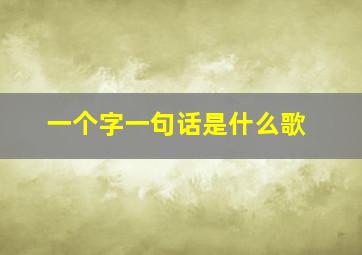 一个字一句话是什么歌